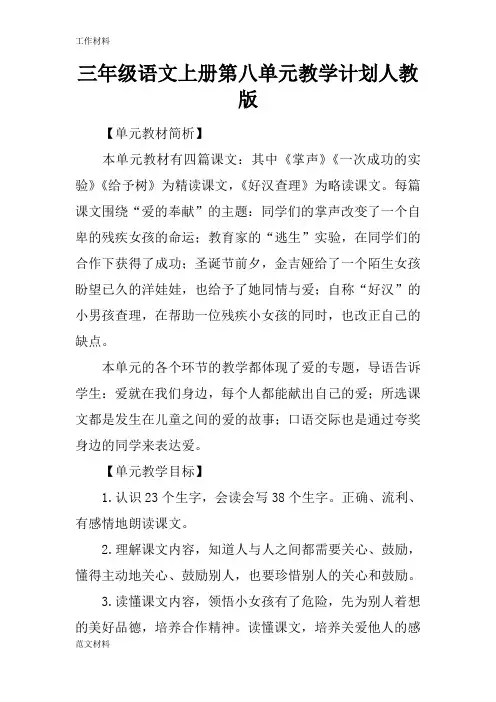 工作材料

三年级语文上册第八单元教学计划人教版

【单元教材简析】

本单元教材有四篇课文：其中《掌声》《一次成功的实验》《给予树》为精读课文，《好汉查理》为略读课文。每篇课文围绕“爱的奉献”的主题：同学们的掌声改变了一个自卑的残疾女孩的命运；教育家的“逃生”实验，在同学们的合作下获得了成功；圣诞节前夕，金吉娅给了一个陌生女孩盼望已久的洋娃娃，也给予了她同情与爱；自称“好汉”的小男孩查理，在帮助一位残疾小女孩的同时，也改正自己的缺点。

本单元的各个环节的教学都体现了爱的专题，导语告诉学生：爱就在我们身边，每个人都能献出自己的爱；所选课文都是发生在儿童之间的爱的故事；口语交际也是通过夸奖身边的同学来表达爱。

【单元教学目标】

1.认识23个生字，会读会写38个生字。正确、流利、有感情地朗读课文。

2.理解课文内容，知道人与人之间都需要关心、鼓励，懂得主动地关心、鼓励别人，也要珍惜别人的关心和鼓励。

3.读懂课文内容，领悟小女孩有了危险，先为别人着想的美好品德，培养合作精神。读懂课文，培养关爱他人的感

范文材料